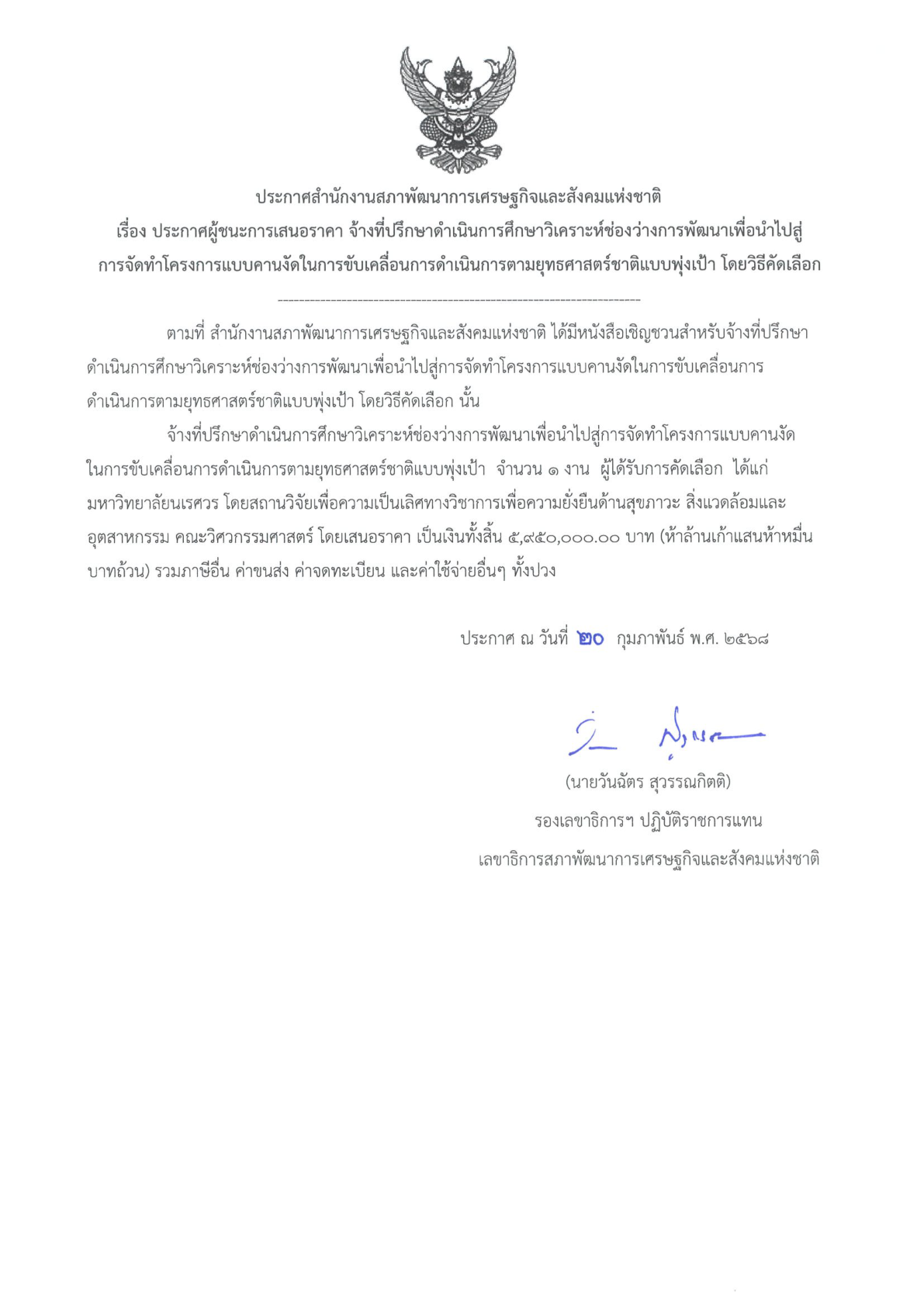 ประกาศสำนักงานสภาพัฒนาการเศรษฐกิจและสังคมแห่งชาติ
เรื่อง ประกาศผู้ชนะการเสนอราคา จ้างที่ปรึกษาดำเนินการศึกษาวิเคราะห์ช่องว่างการพัฒนาเพื่อนำไปสู่การจัดทำโครงการแบบคานงัดในการขับเคลื่อนการดำเนินการตามยุทธศาสตร์ชาติแบบพุ่งเป้า โดยวิธีคัดเลือก

--------------------------------------------------------------------

ตามที่ สำนักงานสภาพัฒนาการเศรษฐกิจและสังคมแห่งชาติ ได้มีหนังสือเชิญชวนสำหรับจ้างที่ปรึกษาดำเนินการศึกษาวิเคราะห์ช่องว่างการพัฒนาเพื่อนำไปสู่การจัดทำโครงการแบบคานงัดในการขับเคลื่อนการดำเนินการตามยุทธศาสตร์ชาติแบบพุ่งเป้า โดยวิธีคัดเลือก นั้น

จ้างที่ปรึกษาดำเนินการศึกษาวิเคราะห์ช่องว่างการพัฒนาเพื่อนำไปสู่การจัดทำโครงการแบบคานงัดในการขับเคลื่อนการดำเนินการตามยุทธศาสตร์ชาติแบบพุ่งเป้า จำนวน ๑ งาน ผู้ได้รับการคัดเลือก ได้แก่ มหาวิทยาลัยนเรศวร โดยสถานวิจัยเพื่อความเป็นเลิศทางวิชาการเพื่อความยั่งยืนด้านสุขภาวะ สิ่งแวดล้อมและอุตสาหกรรม คณะวิศวกรรมศาสตร์ โดยเสนอราคา เป็นเงินทั้งสิ้น ๕,๙๕๐,๐๐๐.๐๐ บาท (ห้าล้านเก้าแสนห้าหมื่นบาทถ้วน) รวมภาษีอื่น ค่าขนส่ง ค่าจดทะเบียน และค่าใช้จ่ายอื่นๆ ทั้งปวง

ประกาศ ณ วันที่ ๒๐ กุมภาพันธ์ พ.ศ. ๒๕๖๘

(นายวันฉัตร สุวรรณกิตติ)
รองเลขาธิการฯ ปฏิบัติราชการแทน
เลขาธิการสภาพัฒนาการเศรษฐกิจและสังคมแห่งชาติ